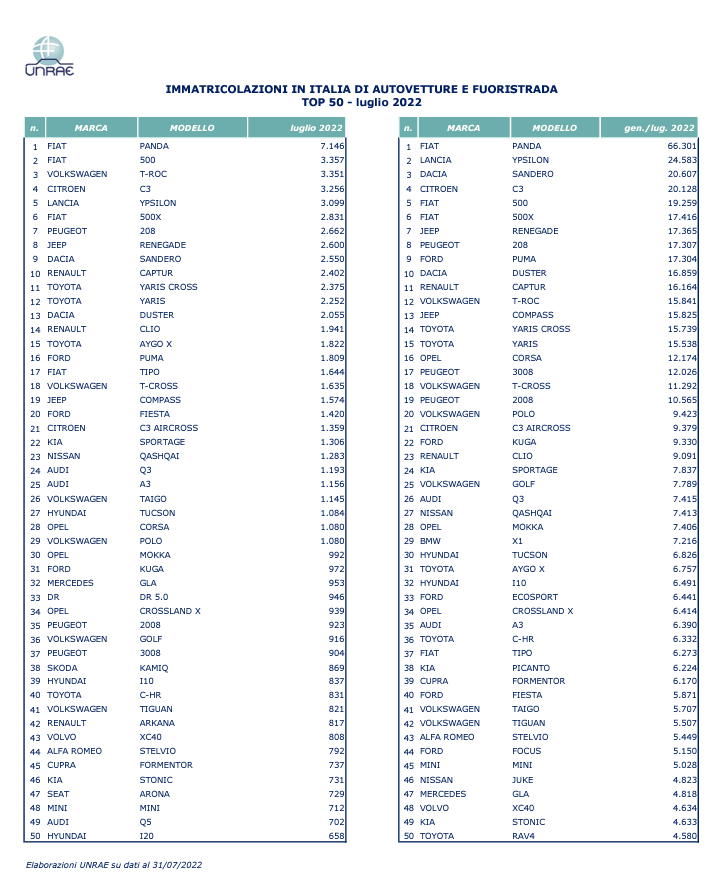 UNRAE

IMMATRICOLAZIONI IN ITALIA DI AUTOVETTURE E FUORISTRADA
TOP 50 - luglio 2022

| n. | MARCA | MODELLO | luglio 2022 |
|---|---|---|---|
| 1 | FIAT | PANDA | 7.146 |
| 2 | FIAT | 500 | 3.357 |
| 3 | VOLKSWAGEN | T-ROC | 3.351 |
| 4 | CITROEN | C3 | 3.256 |
| 5 | LANCIA | YPSILON | 3.099 |
| 6 | FIAT | 500X | 2.831 |
| 7 | PEUGEOT | 208 | 2.662 |
| 8 | JEEP | RENEGADE | 2.600 |
| 9 | DACIA | SANDERO | 2.550 |
| 10 | RENAULT | CAPTUR | 2.402 |
| 11 | TOYOTA | YARIS CROSS | 2.375 |
| 12 | TOYOTA | YARIS | 2.252 |
| 13 | DACIA | DUSTER | 2.055 |
| 14 | RENAULT | CLIO | 1.941 |
| 15 | TOYOTA | AYGO X | 1.822 |
| 16 | FORD | PUMA | 1.809 |
| 17 | FIAT | TIPO | 1.644 |
| 18 | VOLKSWAGEN | T-CROSS | 1.635 |
| 19 | JEEP | COMPASS | 1.574 |
| 20 | FORD | FIESTA | 1.420 |
| 21 | CITROEN | C3 AIRCROSS | 1.359 |
| 22 | KIA | SPORTAGE | 1.306 |
| 23 | NISSAN | QASHQAI | 1.283 |
| 24 | AUDI | Q3 | 1.193 |
| 25 | AUDI | A3 | 1.156 |
| 26 | VOLKSWAGEN | TAIGO | 1.145 |
| 27 | HYUNDAI | TUCSON | 1.084 |
| 28 | OPEL | CORSA | 1.080 |
| 29 | VOLKSWAGEN | POLO | 1.080 |
| 30 | OPEL | MOKKA | 992 |
| 31 | FORD | KUGA | 972 |
| 32 | MERCEDES | GLA | 953 |
| 33 | DR | DR 5.0 | 946 |
| 34 | OPEL | CROSSLAND X | 939 |
| 35 | PEUGEOT | 2008 | 923 |
| 36 | VOLKSWAGEN | GOLF | 916 |
| 37 | PEUGEOT | 3008 | 904 |
| 38 | SKODA | KAMIQ | 869 |
| 39 | HYUNDAI | I10 | 837 |
| 40 | TOYOTA | C-HR | 831 |
| 41 | VOLKSWAGEN | TIGUAN | 821 |
| 42 | RENAULT | ARKANA | 817 |
| 43 | VOLVO | XC40 | 808 |
| 44 | ALFA ROMEO | STELVIO | 792 |
| 45 | CUPRA | FORMENTOR | 737 |
| 46 | KIA | STONIC | 731 |
| 47 | SEAT | ARONA | 729 |
| 48 | MINI | MINI | 712 |
| 49 | AUDI | Q5 | 702 |
| 50 | HYUNDAI | I20 | 658 |

| n. | MARCA | MODELLO | gen./lug. 2022 |
|---|---|---|---|
| 1 | FIAT | PANDA | 66.301 |
| 2 | LANCIA | YPSILON | 24.583 |
| 3 | DACIA | SANDERO | 20.607 |
| 4 | CITROEN | C3 | 20.128 |
| 5 | FIAT | 500 | 19.259 |
| 6 | FIAT | 500X | 17.416 |
| 7 | JEEP | RENEGADE | 17.365 |
| 8 | PEUGEOT | 208 | 17.307 |
| 9 | FORD | PUMA | 17.304 |
| 10 | DACIA | DUSTER | 16.859 |
| 11 | RENAULT | CAPTUR | 16.164 |
| 12 | VOLKSWAGEN | T-ROC | 15.841 |
| 13 | JEEP | COMPASS | 15.825 |
| 14 | TOYOTA | YARIS CROSS | 15.739 |
| 15 | TOYOTA | YARIS | 15.538 |
| 16 | OPEL | CORSA | 12.174 |
| 17 | PEUGEOT | 3008 | 12.026 |
| 18 | VOLKSWAGEN | T-CROSS | 11.292 |
| 19 | PEUGEOT | 2008 | 10.565 |
| 20 | VOLKSWAGEN | POLO | 9.423 |
| 21 | CITROEN | C3 AIRCROSS | 9.379 |
| 22 | FORD | KUGA | 9.330 |
| 23 | RENAULT | CLIO | 9.091 |
| 24 | KIA | SPORTAGE | 7.837 |
| 25 | VOLKSWAGEN | GOLF | 7.789 |
| 26 | AUDI | Q3 | 7.415 |
| 27 | NISSAN | QASHQAI | 7.413 |
| 28 | OPEL | MOKKA | 7.406 |
| 29 | BMW | X1 | 7.216 |
| 30 | HYUNDAI | TUCSON | 6.826 |
| 31 | TOYOTA | AYGO X | 6.757 |
| 32 | HYUNDAI | I10 | 6.491 |
| 33 | FORD | ECOSPORT | 6.441 |
| 34 | OPEL | CROSSLAND X | 6.414 |
| 35 | AUDI | A3 | 6.390 |
| 36 | TOYOTA | C-HR | 6.332 |
| 37 | FIAT | TIPO | 6.273 |
| 38 | KIA | PICANTO | 6.224 |
| 39 | CUPRA | FORMENTOR | 6.170 |
| 40 | FORD | FIESTA | 5.871 |
| 41 | VOLKSWAGEN | TAIGO | 5.707 |
| 42 | VOLKSWAGEN | TIGUAN | 5.507 |
| 43 | ALFA ROMEO | STELVIO | 5.449 |
| 44 | FORD | FOCUS | 5.150 |
| 45 | MINI | MINI | 5.028 |
| 46 | NISSAN | JUKE | 4.823 |
| 47 | MERCEDES | GLA | 4.818 |
| 48 | VOLVO | XC40 | 4.634 |
| 49 | KIA | STONIC | 4.633 |
| 50 | TOYOTA | RAV4 | 4.580 |

Elaborazioni UNRAE su dati al 31/07/2022